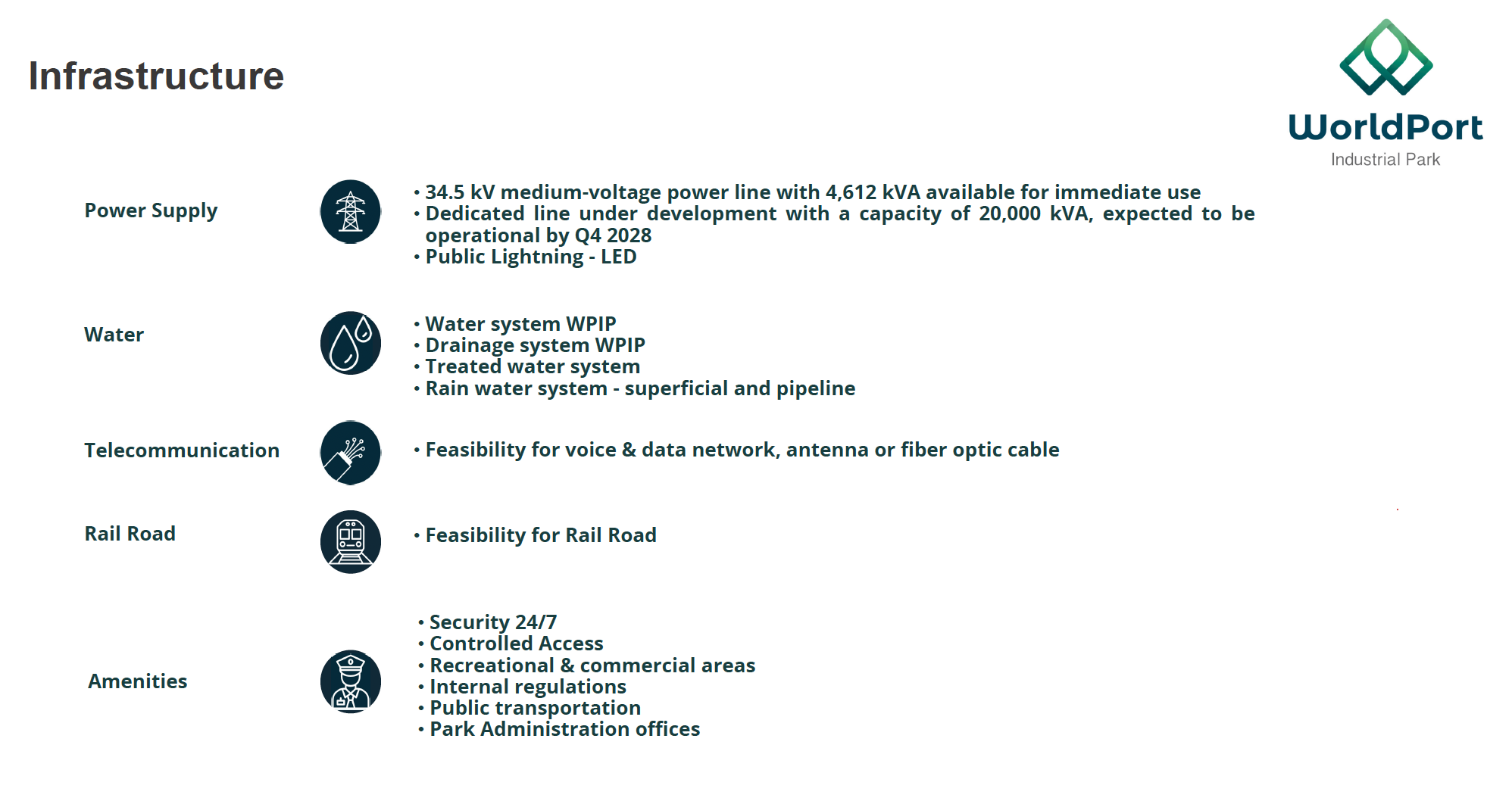 Infrastructure

WorldPort
Industrial Park

Power Supply

• 34.5 kV medium-voltage power line with 4,612 kVA available for immediate use
• Dedicated line under development with a capacity of 20,000 kVA, expected to be operational by Q4 2028
• Public Lightning - LED

Water

• Water system WPIP
• Drainage system WPIP
• Treated water system
• Rain water system - superficial and pipeline

Telecommunication

• Feasibility for voice & data network, antenna or fiber optic cable

Rail Road

• Feasibility for Rail Road

Amenities

• Security 24/7
• Controlled Access
• Recreational & commercial areas
• Internal regulations
• Public transportation
• Park Administration offices